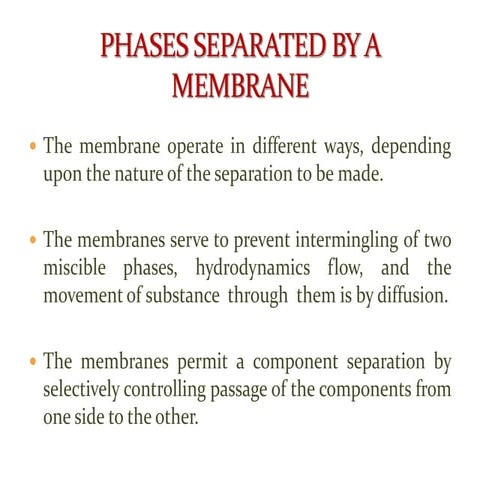 PHASES SEPARATED BY A MEMBRANE

• The membrane operate in different ways, depending upon the nature of the separation to be made.

• The membranes serve to prevent intermingling of two miscible phases, hydrodynamics flow, and the movement of substance through them is by diffusion.

• The membranes permit a component separation by selectively controlling passage of the components from one side to the other.